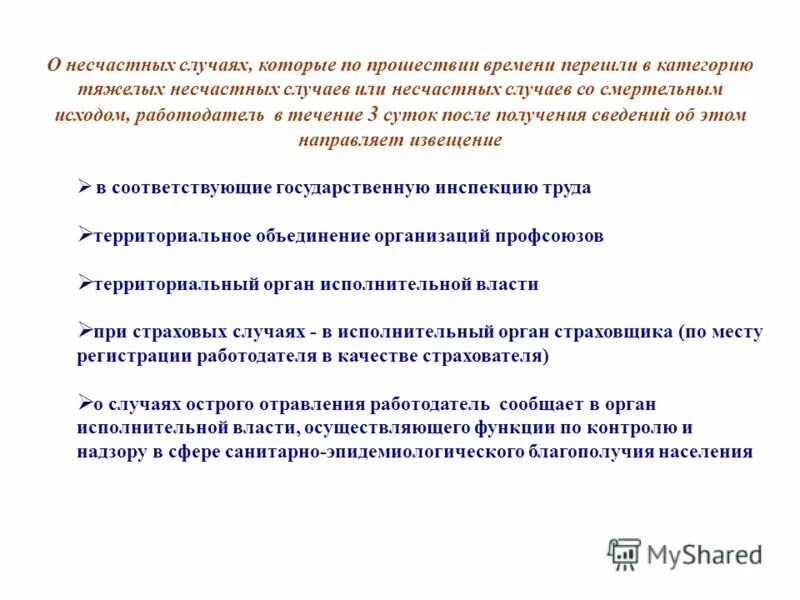 О несчастных случаях, которые по прошествии времени перешли в категорию тяжелых несчастных случаев или несчастных случаев со смертельным исходом, работодатель в течение 3 суток после получения сведений об этом направляет извещение

➢ в соответствующие государственную инспекцию труда

➢территориальное объединение организаций профсоюзов

➢территориальный орган исполнительной власти

➢при страховых случаях - в исполнительный орган страховщика (по месту регистрации работодателя в качестве страхователя)

➢о случаях острого отравления работодатель сообщает в орган исполнительной власти, осуществляющего функции по контролю и надзору в сфере санитарно-эпидемиологического благополучия населения

MyShared